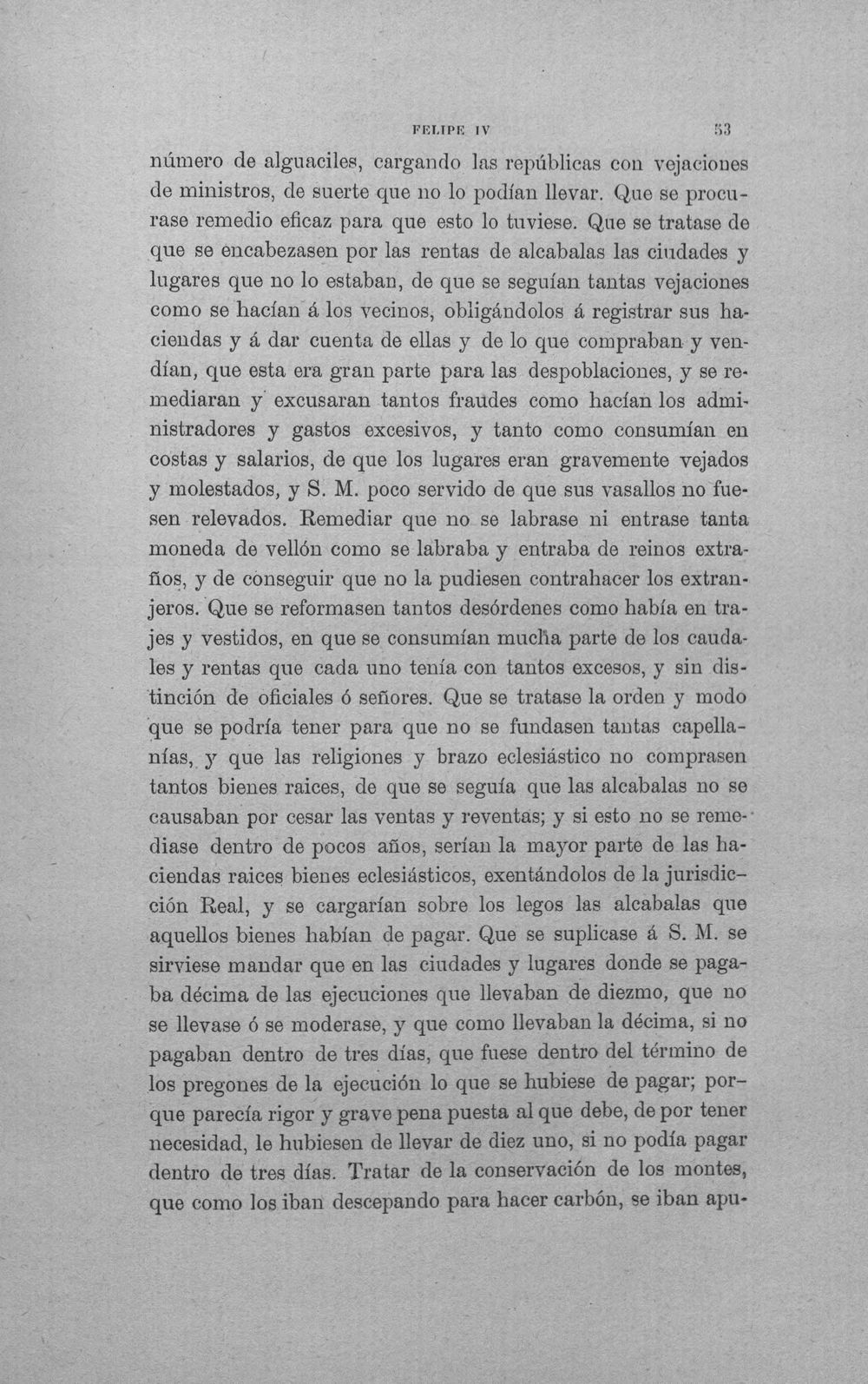 FELIPE IV 53

número de alguaciles, cargando las repúblicas con vejaciones de ministros, de suerte que no lo podían llevar. Que se procurase remedio eficaz para que esto lo tuviese. Que se tratase de que se encabezasen por las rentas de alcabalas las ciudades y lugares que no lo estaban, de que se seguían tantas vejaciones como se hacían á los vecinos, obligándolos á registrar sus haciendas y á dar cuenta de ellas y de lo que compraban y vendían, que esta era gran parte para las despoblaciones, y se remediaran y excusaran tantos fraudes como hacían los administradores y gastos excesivos, y tanto como consumían en costas y salarios, de que los lugares eran gravemente vejados y molestados, y S. M. poco servido de que sus vasallos no fuesen relevados. Remediar que no se labrase ni entrase tanta moneda de vellón como se labraba y entraba de reinos extraños, y de conseguir que no la pudiesen contrahacer los extranjeros. Que se reformasen tantos desórdenes como había en trajes y vestidos, en que se consumían mucha parte de los caudales y rentas que cada uno tenía con tantos excesos, y sin distinción de oficiales ó señores. Que se tratase la orden y modo que se podría tener para que no se fundasen tantas capellanías, y que las religiones y brazo eclesiástico no comprasen tantos bienes raices, de que se seguía que las alcabalas no se causaban por cesar las ventas y reventas; y si esto no se remediase dentro de pocos años, serían la mayor parte de las haciendas raices bienes eclesiásticos, exentándolos de la jurisdicción Real, y se cargarían sobre los legos las alcabalas que aquellos bienes habían de pagar. Que se suplicase á S. M. se sirviese mandar que en las ciudades y lugares donde se pagaba décima de las ejecuciones que llevaban de diezmo, que no se llevase ó se moderase, y que como llevaban la décima, si no pagaban dentro de tres días, que fuese dentro del término de los pregones de la ejecución lo que se hubiese de pagar; porque parecía rigor y grave pena puesta al que debe, de por tener necesidad, le hubiesen de llevar de diez uno, si no podía pagar dentro de tres días. Tratar de la conservación de los montes, que como los iban descepando para hacer carbón, se iban apu-